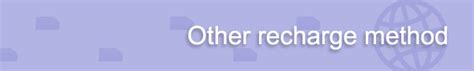 Other recharge method